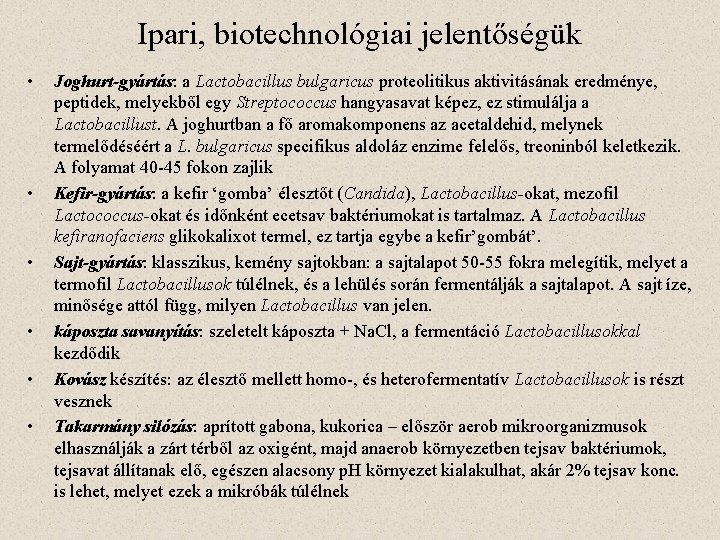 Ipari, biotechnológiai jelentőségük

• Joghurt-gyártás: a Lactobacillus bulgaricus proteolitikus aktivitásának eredménye, peptidek, melyekből egy Streptococcus hangyasavat képez, ez stimulálja a Lactobacillust. A joghurtban a fő aromakomponens az acetaldehid, melynek termelődéséért a L. bulgaricus specifikus aldoláz enzime felelős, treoninból keletkezik. A folyamat 40-45 fokon zajlik

• Kefir-gyártás: a kefir 'gomba' élesztőt (Candida), Lactobacillus-okat, mezofil Lactococcus-okat és időnként ecetsav baktériumokat is tartalmaz. A Lactobacillus kefiranofaciens glikokalixot termel, ez tartja egybe a kefir'gombát'.

• Sajt-gyártás: klasszikus, kemény sajtokban: a sajtalapot 50-55 fokra melegítik, melyet a termofil Lactobacillusok túlélnek, és a lehülés során fermentálják a sajtalapot. A sajt íze, minősége attól függ, milyen Lactobacillus van jelen.

• káposzta savanyítás: szeletelt káposzta + NaCl, a fermentáció Lactobacillusokkal kezdődik

• Kovász készítés: az élesztő mellett homo-, és heterofermentatív Lactobacillusok is részt vesznek

• Takarmány silózás: aprított gabona, kukorica – először aerob mikroorganizmusok elhasználják a zárt térből az oxigént, majd anaerob környezetben tejsav baktériumok, tejsavat állítanak elő, egészen alacsony pH környezet kialakulhat, akár 2% tejsav konc. is lehet, melyet ezek a mikróbák túlélnek